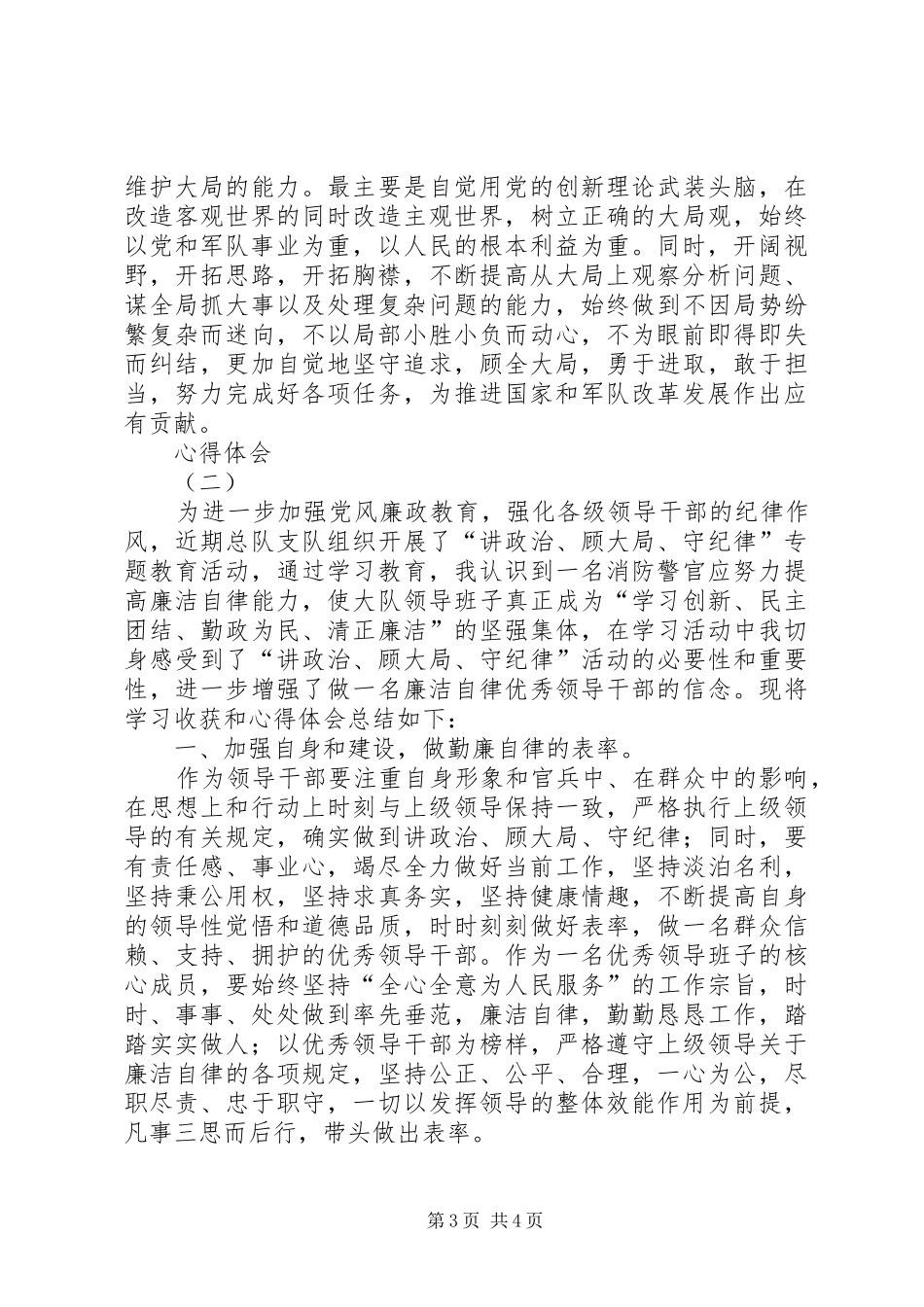 维护大局的能力。最主要是自觉用党的创新理论武装头脑，在改造客观世界的同时改造主观世界，树立正确的大局观，始终以党和军队事业为重，以人民的根本利益为重。同时，开阔视野，开拓思路，开拓胸襟，不断提高从大局上观察分析问题、谋全局抓大事以及处理复杂问题的能力，始终做到不因局势纷繁复杂而迷向，不以局部小胜小负而动心，不为眼前即得即失而纠结，更加自觉地坚守追求，顾全大局，勇于进取，敢于担当，努力完成好各项任务，为推进国家和军队改革发展作出应有贡献。

心得体会

（二）

为进一步加强党风廉政教育，强化各级领导干部的纪律作风，近期总队支队组织开展了“讲政治、顾大局、守纪律”专题教育活动，通过学习教育，我认识到一名消防警官应努力提高廉洁自律能力，使大队领导班子真正成为“学习创新、民主团结、勤政为民、清正廉洁”的坚强集体，在学习活动中我切身感受到了“讲政治、顾大局、守纪律”活动的必要性和重要性，进一步增强了做一名廉洁自律优秀领导干部的信念。现将学习收获和心得体会总结如下：

一、加强自身和建设，做勤廉自律的表率。

作为领导干部要注重自身形象和官兵中、在群众中的影响，在思想上和行动上时刻与上级领导保持一致，严格执行上级领导的有关规定，确实做到讲政治、顾大局、守纪律；同时，要有责任感、事业心，竭尽全力做好当前工作，坚持淡泊名利，坚持秉公用权，坚持求真务实，坚持健康情趣，不断提高自身的领导性觉悟和道德品质，时时刻刻做好表率，做一名群众信赖、支持、拥护的优秀领导干部。作为一名优秀领导班子的核心成员，要始终坚持“全心全意为人民服务”的工作宗旨，时时、事事、处处做到率先垂范，廉洁自律，勤勤恳恳工作，踏踏实实做人；以优秀领导干部为榜样，严格遵守上级领导关于廉洁自律的各项规定，坚持公正、公平、合理，一心为公，尽职尽责、忠于职守，一切以发挥领导的整体效能作用为前提，凡事三思而后行，带头做出表率。

第3页 共4页